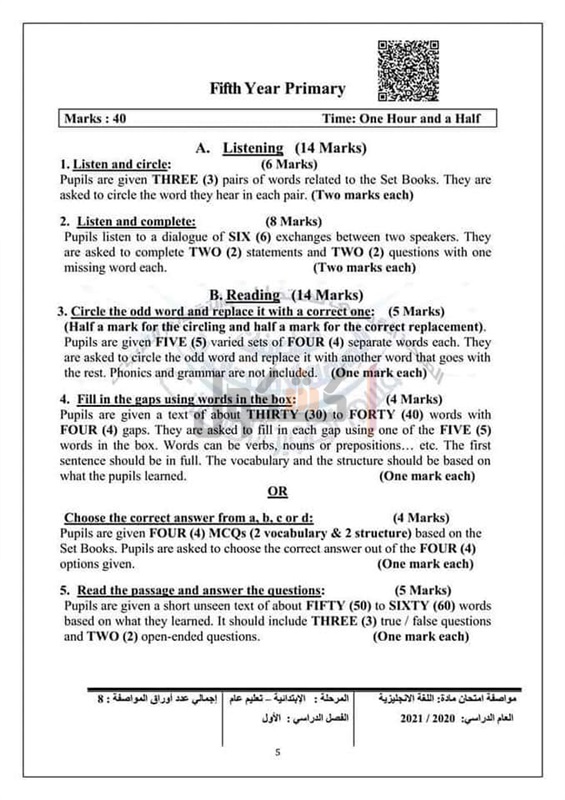 Fifth Year Primary

Marks : 40 Time: One Hour and a Half

A. Listening (14 Marks)

1. Listen and circle: (6 Marks)
Pupils are given THREE (3) pairs of words related to the Set Books. They are asked to circle the word they hear in each pair. (Two marks each)

2. Listen and complete: (8 Marks)
Pupils listen to a dialogue of SIX (6) exchanges between two speakers. They are asked to complete TWO (2) statements and TWO (2) questions with one missing word each. (Two marks each)

B. Reading (14 Marks)

3. Circle the odd word and replace it with a correct one: (5 Marks)
(Half a mark for the circling and half a mark for the correct replacement).
Pupils are given FIVE (5) varied sets of FOUR (4) separate words each. They are asked to circle the odd word and replace it with another word that goes with the rest. Phonics and grammar are not included. (One mark each)

4. Fill in the gaps using words in the box: (4 Marks)
Pupils are given a text of about THIRTY (30) to FORTY (40) words with FOUR (4) gaps. They are asked to fill in each gap using one of the FIVE (5) words in the box. Words can be verbs, nouns or prepositions… etc. The first sentence should be in full. The vocabulary and the structure should be based on what the pupils learned. (One mark each)

OR

Choose the correct answer from a, b, c or d: (4 Marks)
Pupils are given FOUR (4) MCQs (2 vocabulary & 2 structure) based on the Set Books. Pupils are asked to choose the correct answer out of the FOUR (4) options given. (One mark each)

5. Read the passage and answer the questions: (5 Marks)
Pupils are given a short unseen text of about FIFTY (50) to SIXTY (60) words based on what they learned. It should include THREE (3) true / false questions and TWO (2) open-ended questions. (One mark each)

مواصفة امتحان مادة: اللغة الانجليزية
العام الدراسي: 2020 / 2021

المرحلة : الإبتدائية – تعليم عام
الفصل الدراسي : الأول

إجمالي عدد أوراق المواصفة : 8

5